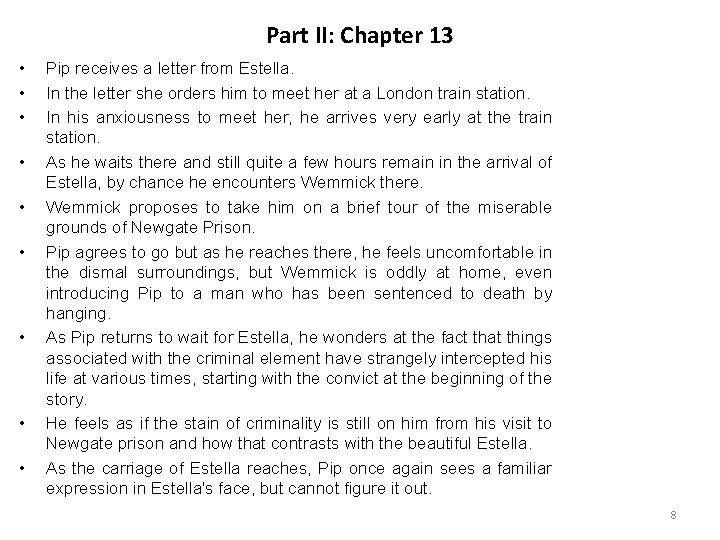 Part II: Chapter 13

• Pip receives a letter from Estella.
• In the letter she orders him to meet her at a London train station.
• In his anxiousness to meet her, he arrives very early at the train station.
• As he waits there and still quite a few hours remain in the arrival of Estella, by chance he encounters Wemmick there.
• Wemmick proposes to take him on a brief tour of the miserable grounds of Newgate Prison.
• Pip agrees to go but as he reaches there, he feels uncomfortable in the dismal surroundings, but Wemmick is oddly at home, even introducing Pip to a man who has been sentenced to death by hanging.
• As Pip returns to wait for Estella, he wonders at the fact that things associated with the criminal element have strangely intercepted his life at various times, starting with the convict at the beginning of the story.
• He feels as if the stain of criminality is still on him from his visit to Newgate prison and how that contrasts with the beautiful Estella.
• As the carriage of Estella reaches, Pip once again sees a familiar expression in Estella's face, but cannot figure it out.

8